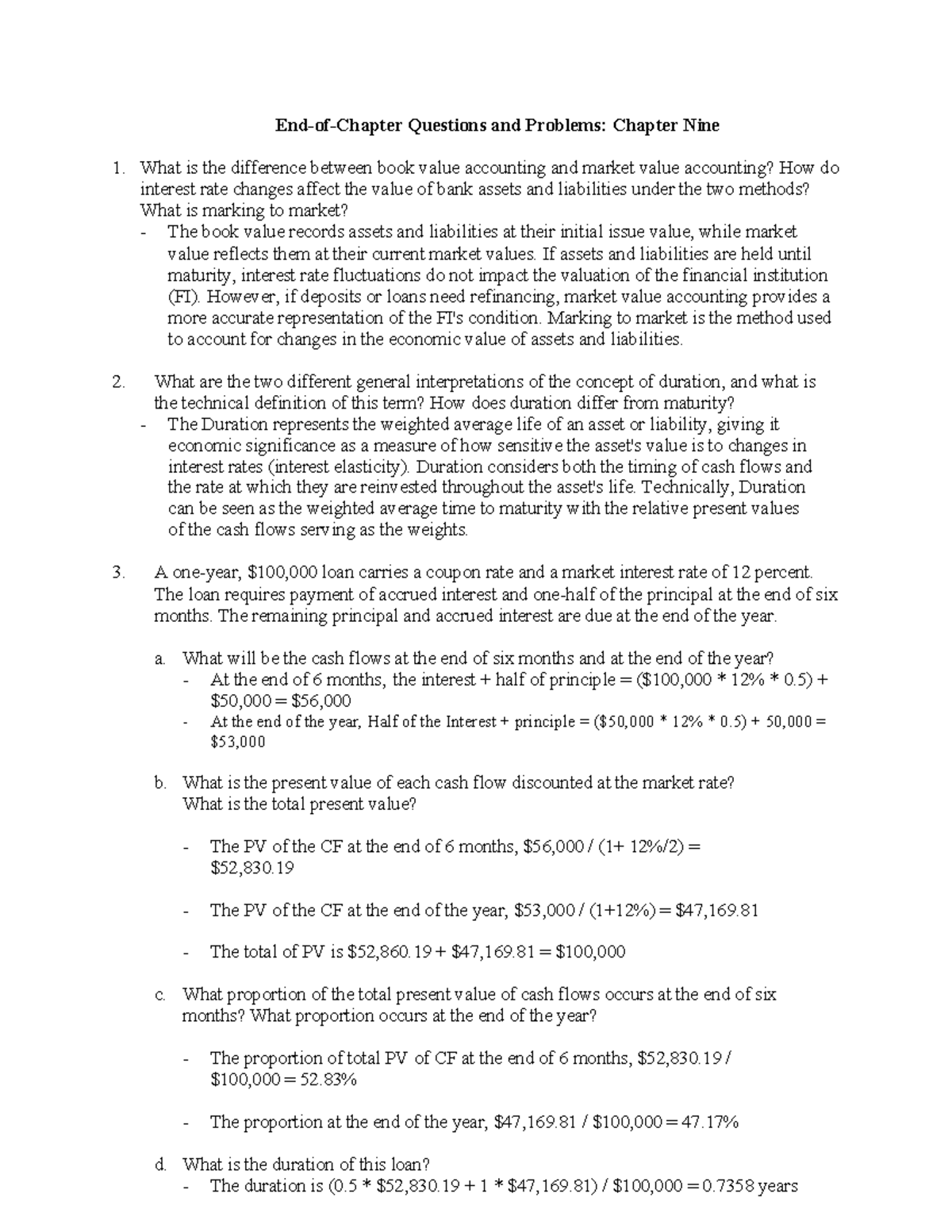 End-of-Chapter Questions and Problems: Chapter Nine

1. What is the difference between book value accounting and market value accounting? How do interest rate changes affect the value of bank assets and liabilities under the two methods? What is marking to market?
- The book value records assets and liabilities at their initial issue value, while market value reflects them at their current market values. If assets and liabilities are held until maturity, interest rate fluctuations do not impact the valuation of the financial institution (FI). However, if deposits or loans need refinancing, market value accounting provides a more accurate representation of the FI's condition. Marking to market is the method used to account for changes in the economic value of assets and liabilities.

2. What are the two different general interpretations of the concept of duration, and what is the technical definition of this term? How does duration differ from maturity?
- The Duration represents the weighted average life of an asset or liability, giving it economic significance as a measure of how sensitive the asset's value is to changes in interest rates (interest elasticity). Duration considers both the timing of cash flows and the rate at which they are reinvested throughout the asset's life. Technically, Duration can be seen as the weighted average time to maturity with the relative present values of the cash flows serving as the weights.

3. A one-year, \$100,000 loan carries a coupon rate and a market interest rate of 12 percent. The loan requires payment of accrued interest and one-half of the principal at the end of six months. The remaining principal and accrued interest are due at the end of the year.

a. What will be the cash flows at the end of six months and at the end of the year?
- At the end of 6 months, the interest + half of principle = (\$100,000 * 12% * 0.5) + \$50,000 = \$56,000
- At the end of the year, Half of the Interest + principle = (\$50,000 * 12% * 0.5) + 50,000 = \$53,000

b. What is the present value of each cash flow discounted at the market rate? What is the total present value?

- The PV of the CF at the end of 6 months, \$56,000 / (1+ 12%/2) = \$52,830.19

- The PV of the CF at the end of the year, \$53,000 / (1+12%) = \$47,169.81

- The total of PV is \$52,860.19 + \$47,169.81 = \$100,000

c. What proportion of the total present value of cash flows occurs at the end of six months? What proportion occurs at the end of the year?

- The proportion of total PV of CF at the end of 6 months, \$52,830.19 / \$100,000 = 52.83%

- The proportion at the end of the year, \$47,169.81 / \$100,000 = 47.17%

d. What is the duration of this loan?
- The duration is (0.5 * \$52,830.19 + 1 * \$47,169.81) / \$100,000 = 0.7358 years